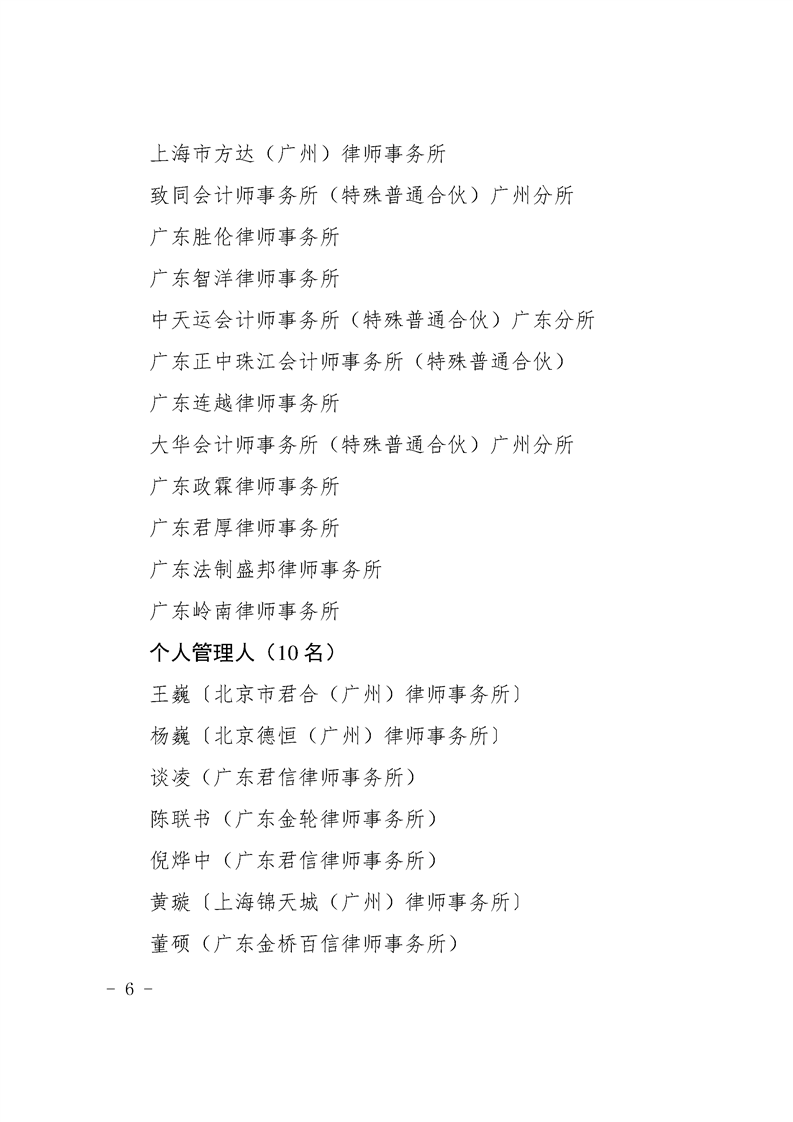 上海市方达（广州）律师事务所

致同会计师事务所（特殊普通合伙）广州分所

广东胜伦律师事务所

广东智洋律师事务所

中天运会计师事务所（特殊普通合伙）广东分所

广东正中珠江会计师事务所（特殊普通合伙）

广东连越律师事务所

大华会计师事务所（特殊普通合伙）广州分所

广东政霖律师事务所

广东君厚律师事务所

广东法制盛邦律师事务所

广东岭南律师事务所

个人管理人（10名）

王巍〔北京市君合（广州）律师事务所〕

杨巍〔北京德恒（广州）律师事务所〕

谈凌（广东君信律师事务所）

陈联书（广东金轮律师事务所）

倪烨中（广东君信律师事务所）

黄璇〔上海锦天城（广州）律师事务所〕

董硕（广东金桥百信律师事务所）

- 6 -